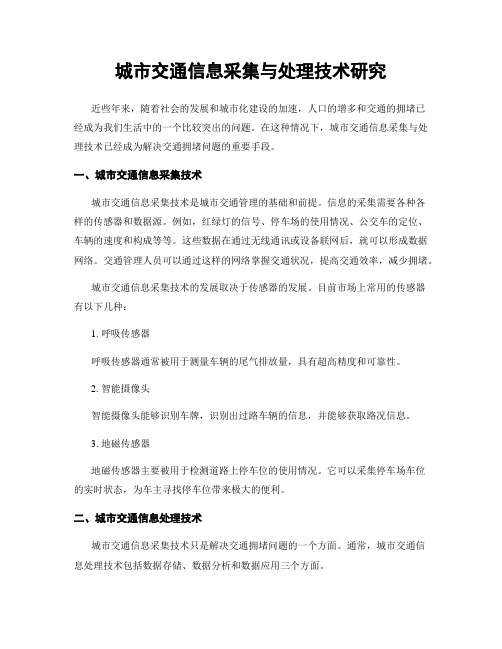 城市交通信息采集与处理技术研究

近些年来，随着社会的发展和城市化建设的加速，人口的增多和交通的拥堵已经成为我们生活中的一个比较突出的问题。在这种情况下，城市交通信息采集与处理技术已经成为解决交通拥堵问题的重要手段。

一、城市交通信息采集技术

城市交通信息采集技术是城市交通管理的基础和前提。信息的采集需要各种各样的传感器和数据源。例如，红绿灯的信号、停车场的使用情况、公交车的定位、车辆的速度和构成等等。这些数据在通过无线通讯或设备联网后，就可以形成数据网络。交通管理人员可以通过这样的网络掌握交通状况，提高交通效率，减少拥堵。

城市交通信息采集技术的发展取决于传感器的发展。目前市场上常用的传感器有以下几种：

1. 呼吸传感器

呼吸传感器通常被用于测量车辆的尾气排放量，具有超高精度和可靠性。

2. 智能摄像头

智能摄像头能够识别车牌，识别出过路车辆的信息，并能够获取路况信息。

3. 地磁传感器

地磁传感器主要被用于检测道路上停车位的使用情况。它可以采集停车场车位的实时状态，为车主寻找停车位带来极大的便利。

二、城市交通信息处理技术

城市交通信息采集技术只是解决交通拥堵问题的一个方面。通常，城市交通信息处理技术包括数据存储、数据分析和数据应用三个方面。